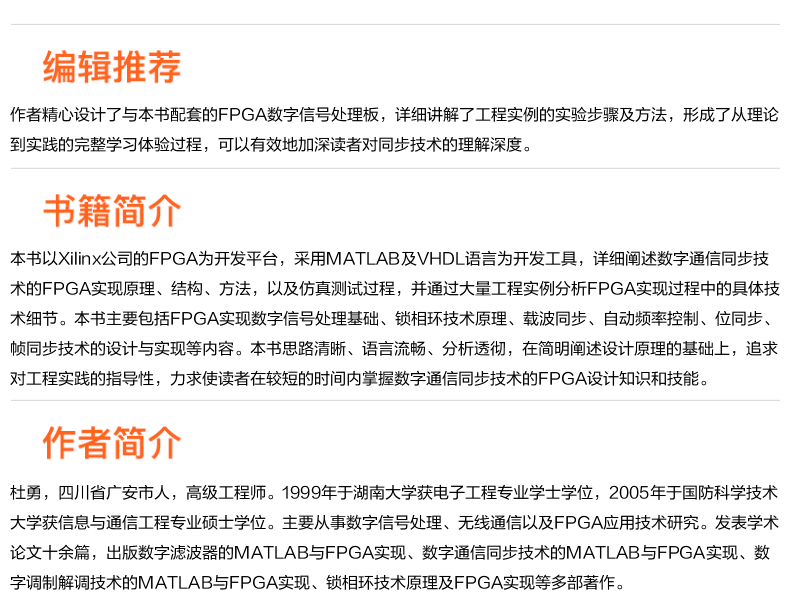 编辑推荐

作者精心设计了与本书配套的FPGA数字信号处理板，详细讲解了工程实例的实验步骤及方法，形成了从理论到实践的完整学习体验过程，可以有效地加深读者对同步技术的理解深度。

书籍简介

本书以Xilinx公司的FPGA为开发平台，采用MATLAB及VHDL语言为开发工具，详细阐述数字通信同步技术的FPGA实现原理、结构、方法，以及仿真测试过程，并通过大量工程实例分析FPGA实现过程中的具体技术细节。本书主要包括FPGA实现数字信号处理基础、锁相环技术原理、载波同步、自动频率控制、位同步、帧同步技术的设计与实现等内容。本书思路清晰、语言流畅、分析透彻，在简明阐述设计原理的基础上，追求对工程实践的指导性，力求使读者在较短的时间内掌握数字通信同步技术的FPGA设计知识和技能。

作者简介

杜勇，四川省广安市人，高级工程师。1999年于湖南大学获电子工程专业学士学位，2005年于国防科学技术大学获信息与通信工程专业硕士学位。主要从事数字信号处理、无线通信以及FPGA应用技术研究。发表学术论文十余篇，出版数字滤波器的MATLAB与FPGA实现、数字通信同步技术的MATLAB与FPGA实现、数字调制解调技术的MATLAB与FPGA实现、锁相环技术原理及FPGA实现等多部著作。